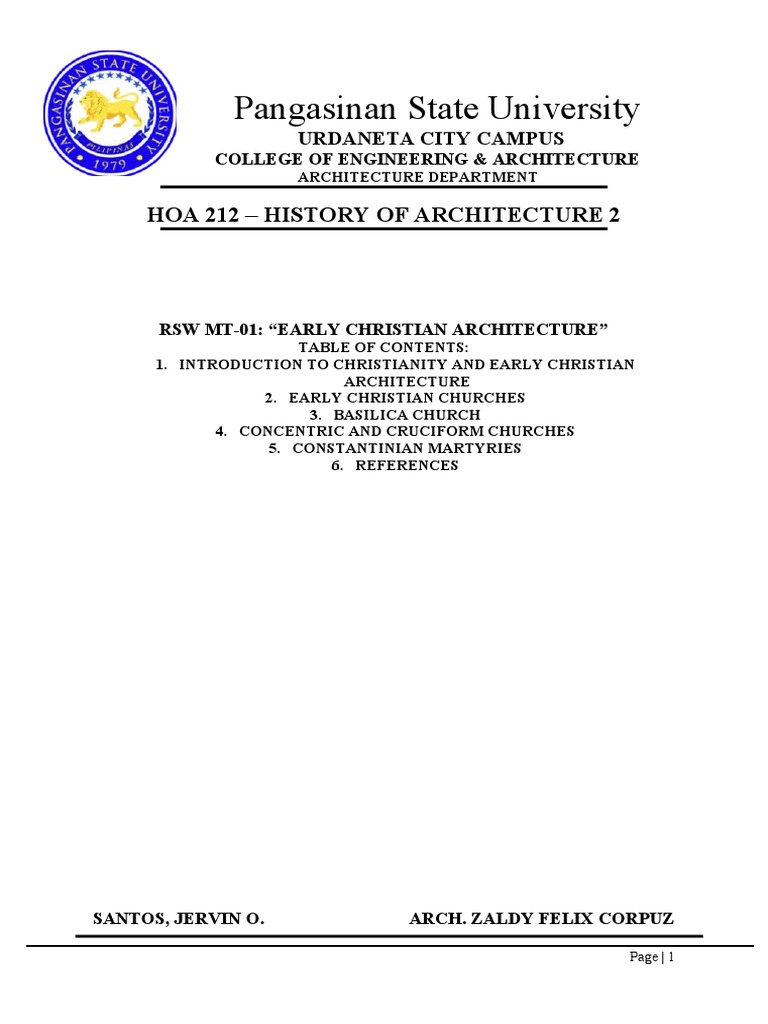 PANGASINAN STATE UNIVERSITY
PILIPINAS
1979

Pangasinan State University
URDANETA CITY CAMPUS
COLLEGE OF ENGINEERING & ARCHITECTURE
ARCHITECTURE DEPARTMENT

HOA 212 – HISTORY OF ARCHITECTURE 2

RSW MT-01: "EARLY CHRISTIAN ARCHITECTURE"
TABLE OF CONTENTS:
1. INTRODUCTION TO CHRISTIANITY AND EARLY CHRISTIAN ARCHITECTURE
2. EARLY CHRISTIAN CHURCHES
3. BASILICA CHURCH
4. CONCENTRIC AND CRUCIFORM CHURCHES
5. CONSTANTINIAN MARTYRIES
6. REFERENCES

SANTOS, JERVIN O.    ARCH. ZALDY FELIX CORPUZ

Page | 1